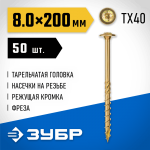 8.0×200 мм

TX40

50 шт.

ТАРЕЛЬЧАТАЯ ГОЛОВКА

НАСЕЧКИ НА РЕЗЬБЕ

РЕЖУЩАЯ КРОМКА

ФРЕЗА

ЗУБР